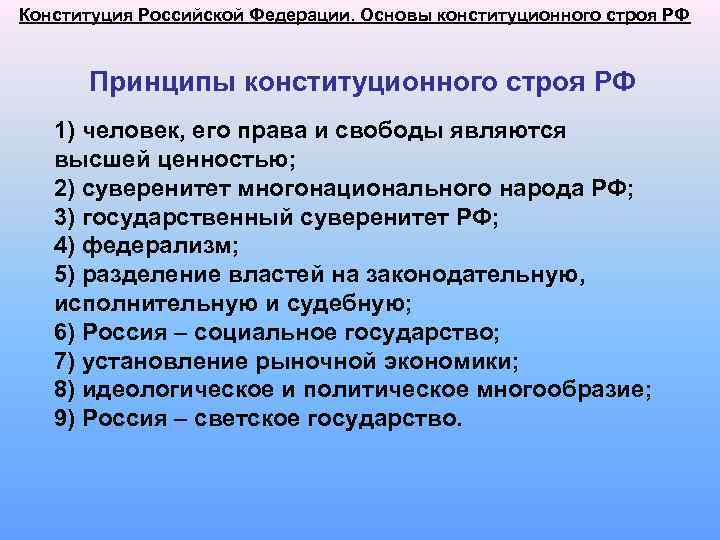 Конституция Российской Федерации. Основы конституционного строя РФ

Принципы конституционного строя РФ

1) человек, его права и свободы являются высшей ценностью;
2) суверенитет многонационального народа РФ;
3) государственный суверенитет РФ;
4) федерализм;
5) разделение властей на законодательную, исполнительную и судебную;
6) Россия – социальное государство;
7) установление рыночной экономики;
8) идеологическое и политическое многообразие;
9) Россия – светское государство.